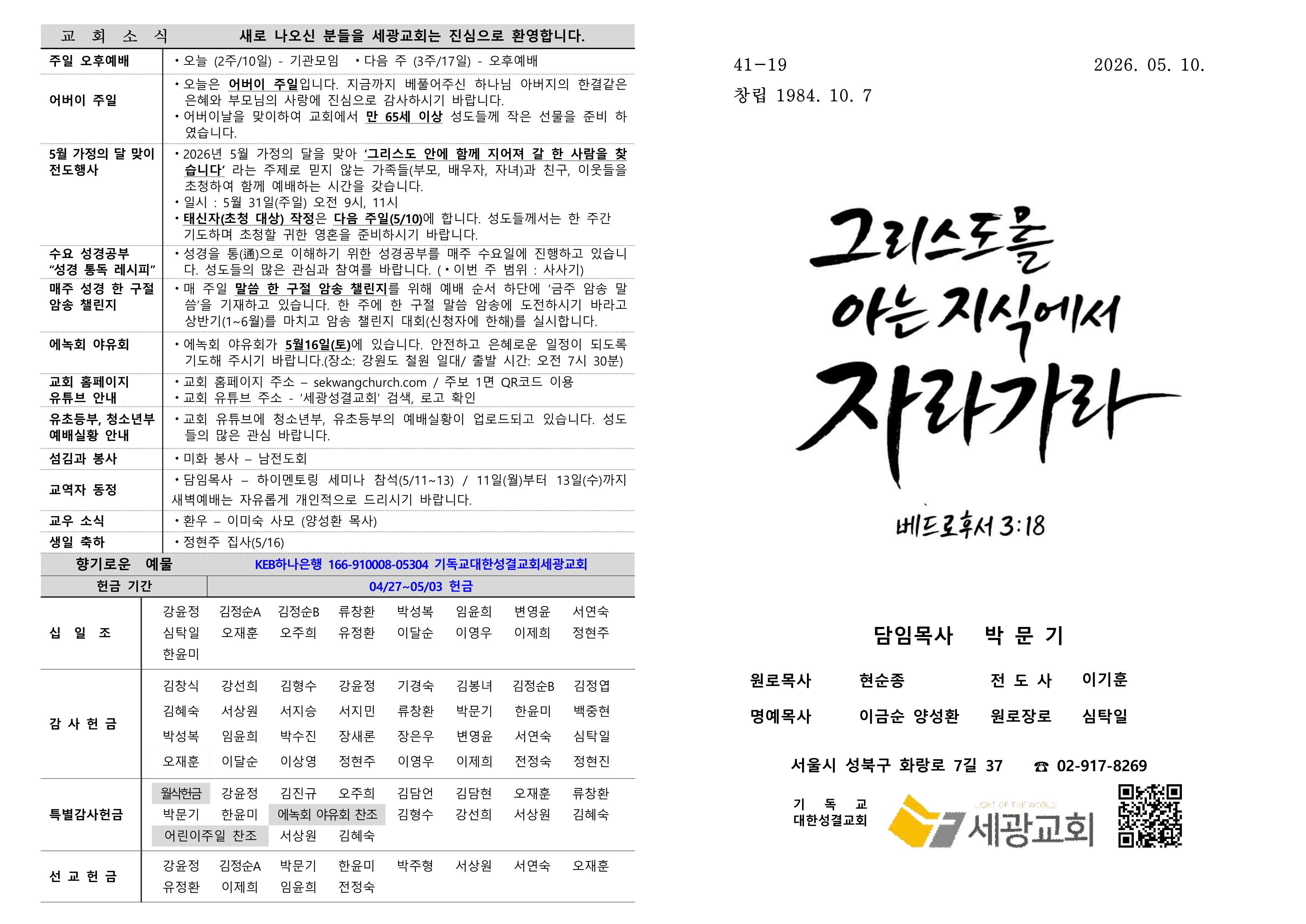 교 회 소 식 새로 나오신 분들을 세광교회는 진심으로 환영합니다.

주일 오후예배
• 오늘 (2주/10일) - 기관모임 • 다음 주 (3주/17일) - 오후예배

어버이 주일
• 오늘은 어버이 주일입니다. 지금까지 베풀어주신 하나님 아버지의 한결같은 은혜와 부모님의 사랑에 진심으로 감사하시기 바랍니다.
• 어버이날을 맞이하여 교회에서 만 65세 이상 성도들께 작은 선물을 준비 하였습니다.

5월 가정의 달 맞이 전도행사
• 2026년 5월 가정의 달을 맞아 '그리스도 안에 함께 지어져 갈 한 사람을 찾습니다' 라는 주제로 믿지 않는 가족들(부모, 배우자, 자녀)과 친구, 이웃들을 초청하여 함께 예배하는 시간을 갖습니다.
• 일시 : 5월 31일(주일) 오전 9시, 11시
• 태신자(초청 대상) 작정은 다음 주일(5/10)에 합니다. 성도들께서는 한 주간 기도하며 초청할 귀한 영혼을 준비하시기 바랍니다.

수요 성경공부 "성경 통독 레시피"
• 성경을 통(通)으로 이해하기 위한 성경공부를 매주 수요일에 진행하고 있습니다. 성도들의 많은 관심과 참여를 바랍니다. (• 이번 주 범위 : 사사기)

매주 성경 한 구절 암송 챌린지
• 매 주일 말씀 한 구절 암송 챌린지를 위해 예배 순서 하단에 '금주 암송 말씀'을 기재하고 있습니다. 한 주에 한 구절 말씀 암송에 도전하시기 바라고 상반기(1~6월)를 마치고 암송 챌린지 대회(신청자에 한해)를 실시합니다.

에녹회 야유회
• 에녹회 야유회가 5월16일(토)에 있습니다. 안전하고 은혜로운 일정이 되도록 기도해 주시기 바랍니다.(장소: 강원도 철원 일대/ 출발 시간: 오전 7시 30분)

교회 홈페이지 유튜브 안내
• 교회 홈페이지 주소 – sekwangchurch.com / 주보 1면 QR코드 이용
• 교회 유튜브 주소 - '세광성결교회' 검색, 로고 확인

유초등부, 청소년부 예배실황 안내
• 교회 유튜브에 청소년부, 유초등부의 예배실황이 업로드되고 있습니다. 성도들의 많은 관심 바랍니다.

섬김과 봉사
• 미화 봉사 – 남전도회

교역자 동정
• 담임목사 – 하이멘토링 세미나 참석(5/11~13) / 11일(월)부터 13일(수)까지 새벽예배는 자유롭게 개인적으로 드리시기 바랍니다.

교우 소식
• 환우 – 이미숙 사모 (양성환 목사)

생일 축하
• 정현주 집사(5/16)

향기로운 예물 KEB하나은행 166-910008-05304 기독교대한성결교회세광교회

헌금 기간 04/27~05/03 헌금

십 일 조
강윤정 김정순A 김정순B 류창환 박성복 임윤희 변영윤 서연숙
심탁일 오재훈 오주희 유정환 이달순 이영우 이제희 정현주
한윤미

감 사 헌 금
김창식 강선희 김형수 강윤정 기경숙 김봉녀 김정순B 김정엽
김혜숙 서상원 서지승 서지민 류창환 박문기 한윤미 백중현
박성복 임윤희 박수진 장새론 장은우 변영윤 서연숙 심탁일
오재훈 이달순 이상영 정현주 이영우 이제희 전정숙 정현진

특별감사헌금
월삭헌금 강윤정 김진규 오주희 김담언 김담현 오재훈 류창환
박문기 한윤미 에녹회 야유회 찬조 김형수 강선희 서상원 김혜숙
어린이주일 찬조 서상원 김혜숙

선 교 헌 금
강윤정 김정순A 박문기 한윤미 박주형 서상원 서연숙 오재훈
유정환 이제희 임윤희 전정숙

41-19 2026. 05. 10.
창립 1984. 10. 7

그리스도를 아는 지식에서 자라가라

베드로후서 3:18

담임목사 박 문 기

원로목사 현순종 전 도 사 이기훈

명예목사 이금순 양성환 원로장로 심탁일

서울시 성북구 화랑로 7길 37 ☎ 02-917-8269

기 독 교
대한성결교회

LIGHT OF THE WORLD
세광교회